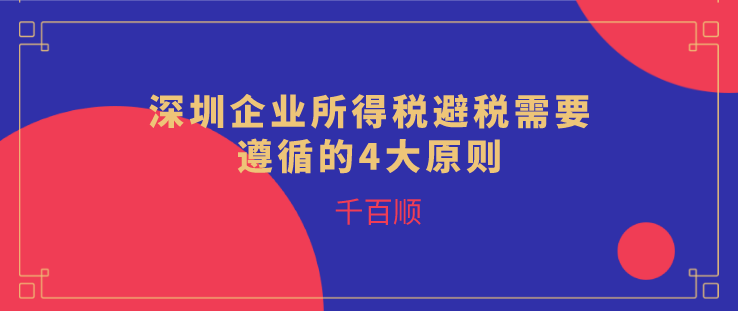 深圳企业所得税避税需要遵循的4大原则

千百顺